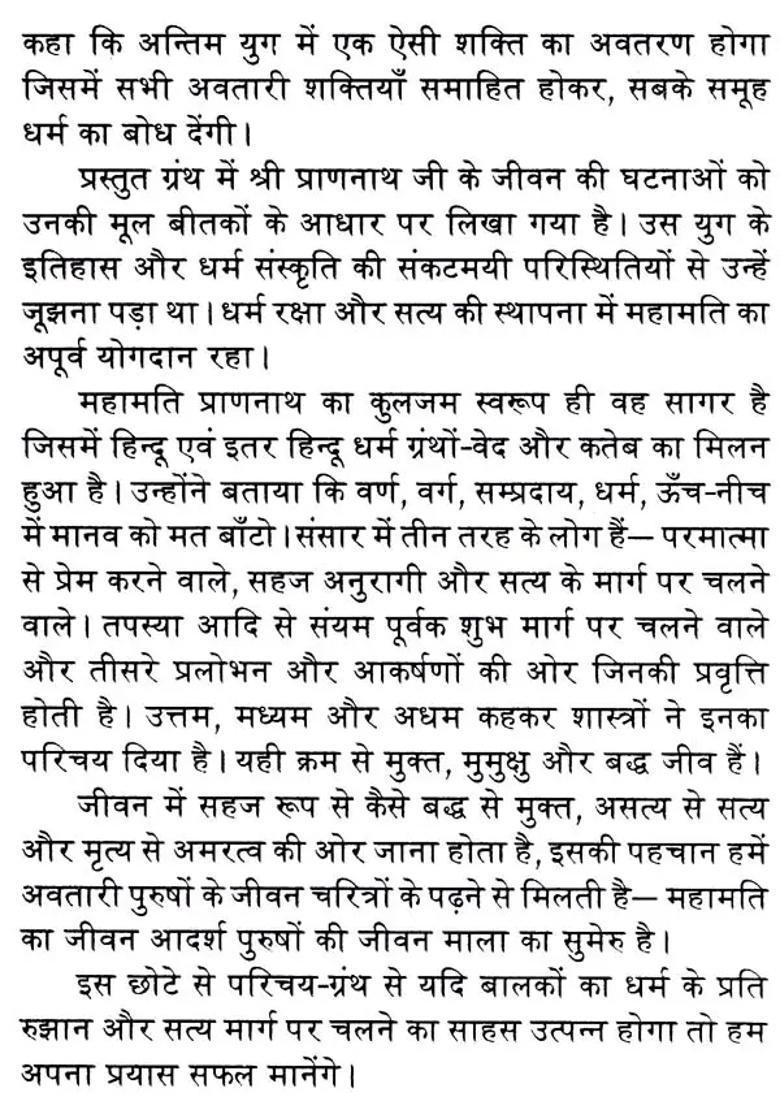 कहा कि अन्तिम युग में एक ऐसी शक्ति का अवतरण होगा जिसमें सभी अवतारी शक्तियाँ समाहित होकर, सबके समूह धर्म का बोध देंगी।

प्रस्तुत ग्रंथ में श्री प्राणनाथ जी के जीवन की घटनाओं को उनकी मूल बीतकों के आधार पर लिखा गया है। उस युग के इतिहास और धर्म संस्कृति की संकटमयी परिस्थितियों से उन्हें जूझना पड़ा था। धर्म रक्षा और सत्य की स्थापना में महामति का अपूर्व योगदान रहा।

महामति प्राणनाथ का कुलजम स्वरूप ही वह सागर है जिसमें हिन्दू एवं इतर हिन्दू धर्म ग्रंथों-वेद और कतेब का मिलन हुआ है। उन्होंने बताया कि वर्ण, वर्ग, सम्प्रदाय, धर्म, ऊँच-नीच में मानव को मत बाँटो। संसार में तीन तरह के लोग हैं— परमात्मा से प्रेम करने वाले, सहज अनुरागी और सत्य के मार्ग पर चलने वाले। तपस्या आदि से संयम पूर्वक शुभ मार्ग पर चलने वाले और तीसरे प्रलोभन और आकर्षणों की ओर जिनकी प्रवृत्ति होती है। उत्तम, मध्यम और अधम कहकर शास्त्रों ने इनका परिचय दिया है। यही क्रम से मुक्त, मुमुक्षु और बद्ध जीव हैं।

जीवन में सहज रूप से कैसे बद्ध से मुक्त, असत्य से सत्य और मृत्य से अमरत्व की ओर जाना होता है, इसकी पहचान हमें अवतारी पुरुषों के जीवन चरित्रों के पढ़ने से मिलती है— महामति का जीवन आदर्श पुरुषों की जीवन माला का सुमेरु है।

इस छोटे से परिचय-ग्रंथ से यदि बालकों का धर्म के प्रति रुझान और सत्य मार्ग पर चलने का साहस उत्पन्न होगा तो हम अपना प्रयास सफल मानेंगे।